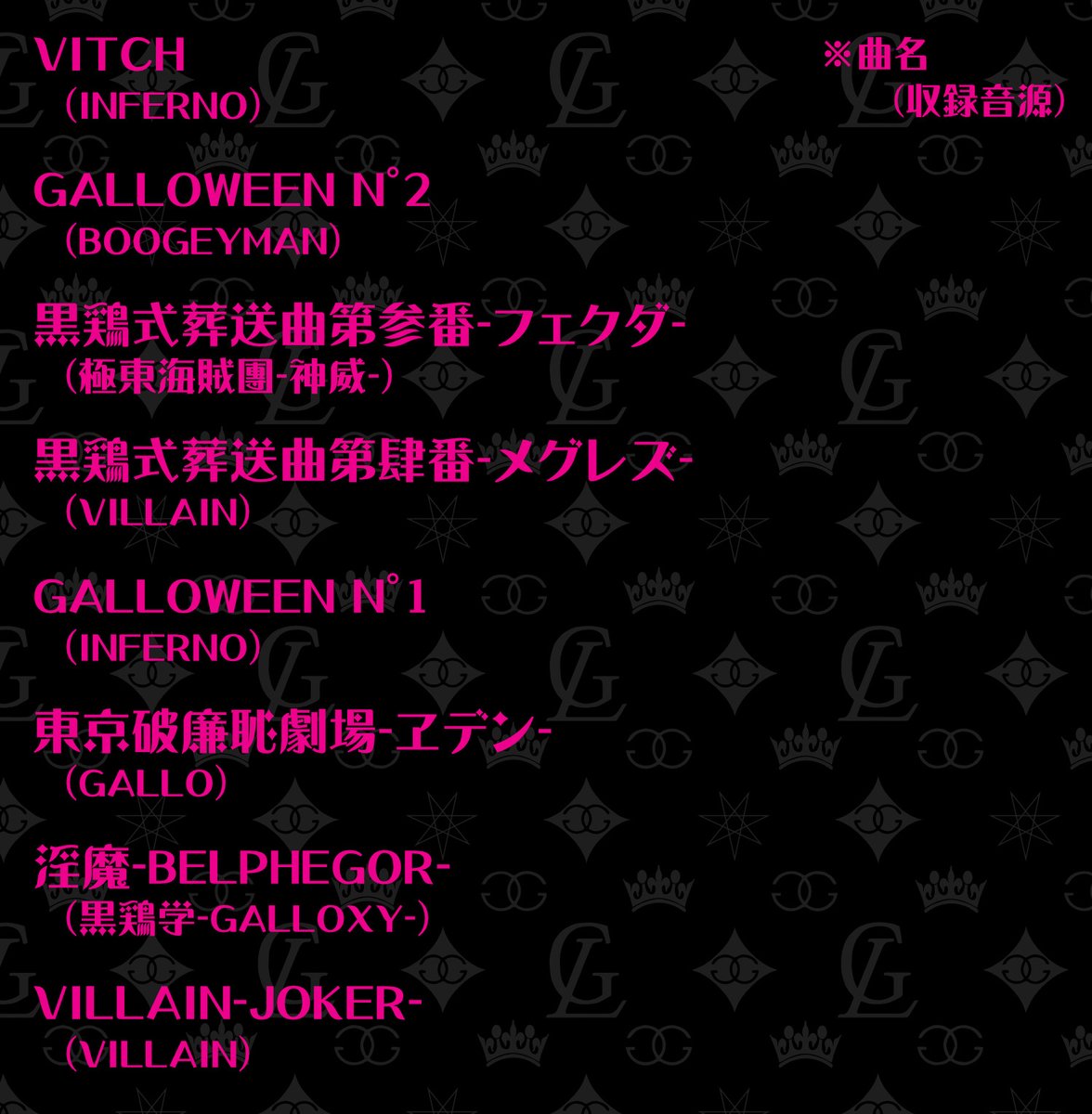 VITCH
（INFERNO）

※曲名
（収録音源）

GALLOWEEN N°2
（BOOGEYMAN）

黒鶏式葬送曲第参番-フェクダ-
（極東海賊團-神威-）

黒鶏式葬送曲第肆番-メグレズ-
（VILLAIN）

GALLOWEEN N°1
（INFERNO）

東京破廉恥劇場-ヱデン-
（GALLO）

淫魔-BELPHEGOR-
（黒鶏学-GALLOXY-）

VILLAIN-JOKER-
（VILLAIN）